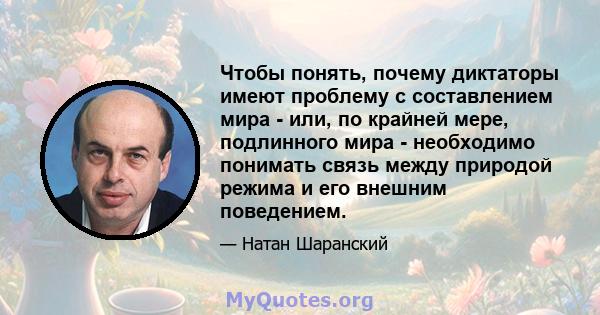 Чтобы понять, почему диктаторы имеют проблему с составлением мира - или, по крайней мере, подлинного мира - необходимо понимать связь между природой режима и его внешним поведением.

— Натан Шаранский

MyQuotes.org